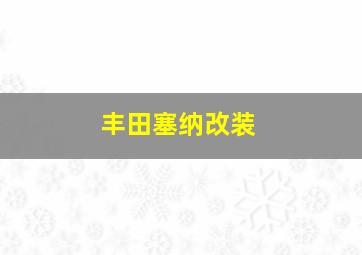 丰田塞纳改装